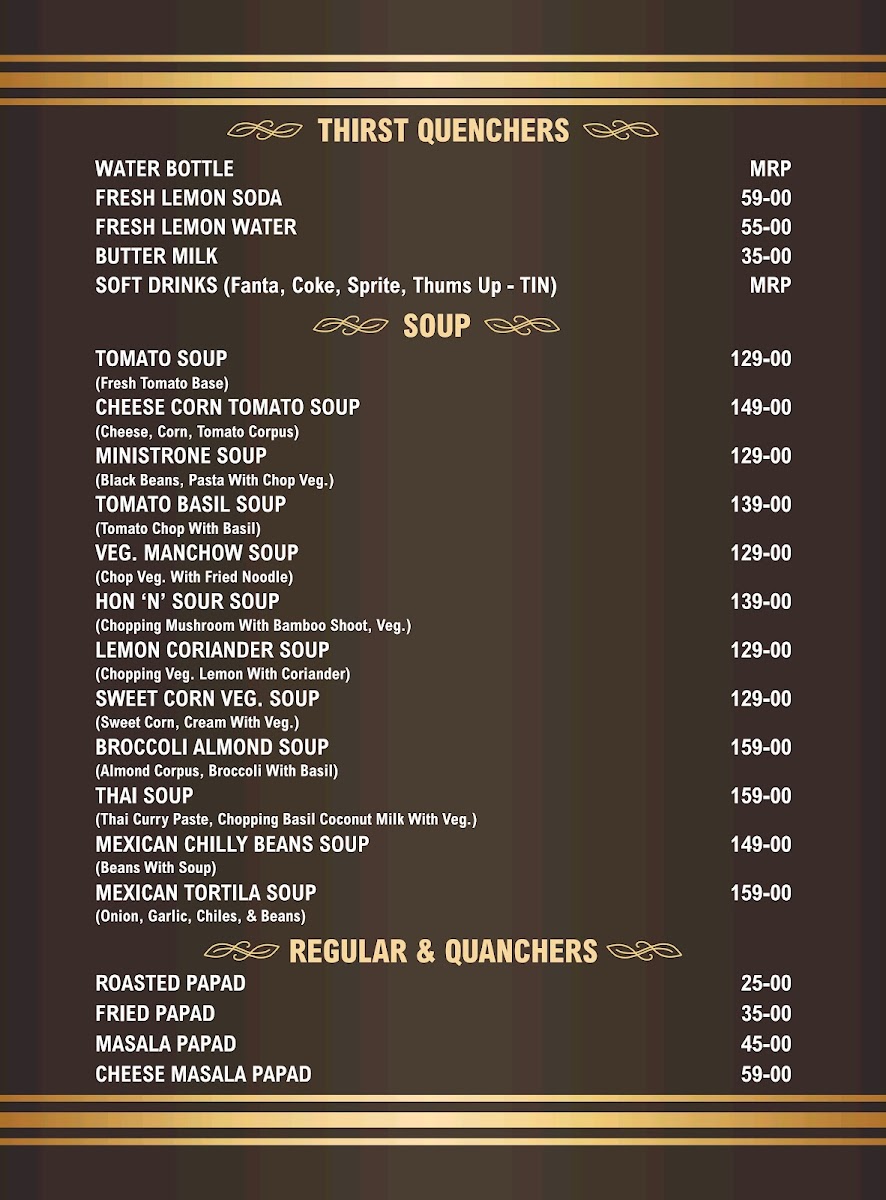 THIRST QUENCHERS

WATER BOTTLE MRP
FRESH LEMON SODA 59-00
FRESH LEMON WATER 55-00
BUTTER MILK 35-00
SOFT DRINKS (Fanta, Coke, Sprite, Thums Up - TIN) MRP

SOUP

TOMATO SOUP 129-00
(Fresh Tomato Base)
CHEESE CORN TOMATO SOUP 149-00
(Cheese, Corn, Tomato Corpus)
MINISTRONE SOUP 129-00
(Black Beans, Pasta With Chop Veg.)
TOMATO BASIL SOUP 139-00
(Tomato Chop With Basil)
VEG. MANCHOW SOUP 129-00
(Chop Veg. With Fried Noodle)
HON 'N' SOUR SOUP 139-00
(Chopping Mushroom With Bamboo Shoot, Veg.)
LEMON CORIANDER SOUP 129-00
(Chopping Veg. Lemon With Coriander)
SWEET CORN VEG. SOUP 129-00
(Sweet Corn, Cream With Veg.)
BROCCOLI ALMOND SOUP 159-00
(Almond Corpus, Broccoli With Basil)
THAI SOUP 159-00
(Thai Curry Paste, Chopping Basil Coconut Milk With Veg.)
MEXICAN CHILLY BEANS SOUP 149-00
(Beans With Soup)
MEXICAN TORTILA SOUP 159-00
(Onion, Garlic, Chiles, & Beans)

REGULAR & QUANCHERS

ROASTED PAPAD 25-00
FRIED PAPAD 35-00
MASALA PAPAD 45-00
CHEESE MASALA PAPAD 59-00